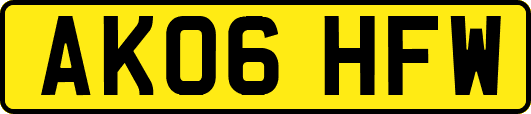 AK06 HFW